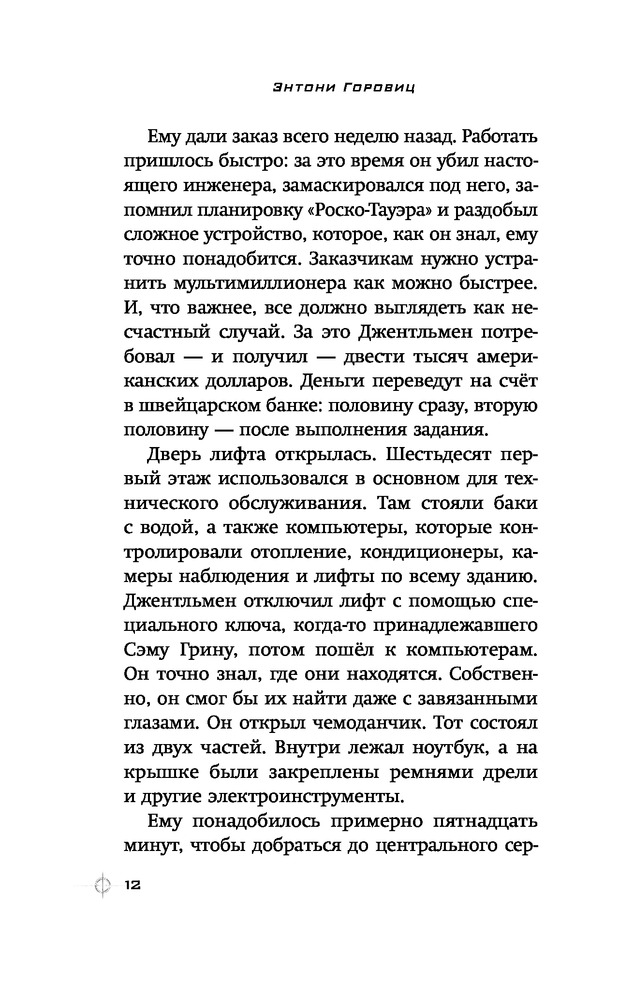 Энтони Горовиц

Ему дали заказ всего неделю назад. Работать пришлось быстро: за это время он убил настоящего инженера, замаскировался под него, запомнил планировку «Роско-Тауэра» и раздобыл сложное устройство, которое, как он знал, ему точно понадобится. Заказчикам нужно устранить мультимиллионера как можно быстрее. И, что важнее, все должно выглядеть как несчастный случай. За это Джентльмен потребовал — и получил — двести тысяч американских долларов. Деньги переведут на счёт в швейцарском банке: половину сразу, вторую половину — после выполнения задания.

Дверь лифта открылась. Шестьдесят первый этаж использовался в основном для технического обслуживания. Там стояли баки с водой, а также компьютеры, которые контролировали отопление, кондиционеры, камеры наблюдения и лифты по всему зданию. Джентльмен отключил лифт с помощью специального ключа, когда-то принадлежавшего Сэму Грину, потом пошёл к компьютерам. Он точно знал, где они находятся. Собственно, он смог бы их найти даже с завязанными глазами. Он открыл чемоданчик. Тот состоял из двух частей. Внутри лежал ноутбук, а на крышке были закреплены ремнями дрели и другие электроинструменты.

Ему понадобилось примерно пятнадцать минут, чтобы добраться до центрального сер-

12